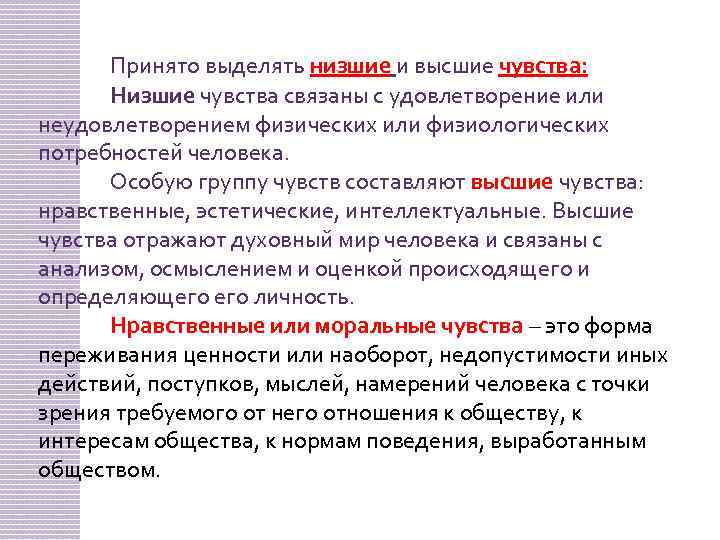 Принято выделять низшие и высшие чувства:

Низшие чувства связаны с удовлетворение или неудовлетворением физических или физиологических потребностей человека.

Особую группу чувств составляют высшие чувства: нравственные, эстетические, интеллектуальные. Высшие чувства отражают духовный мир человека и связаны с анализом, осмыслением и оценкой происходящего и определяющего его личность.

Нравственные или моральные чувства – это форма переживания ценности или наоборот, недопустимости иных действий, поступков, мыслей, намерений человека с точки зрения требуемого от него отношения к обществу, к интересам общества, к нормам поведения, выработанным обществом.